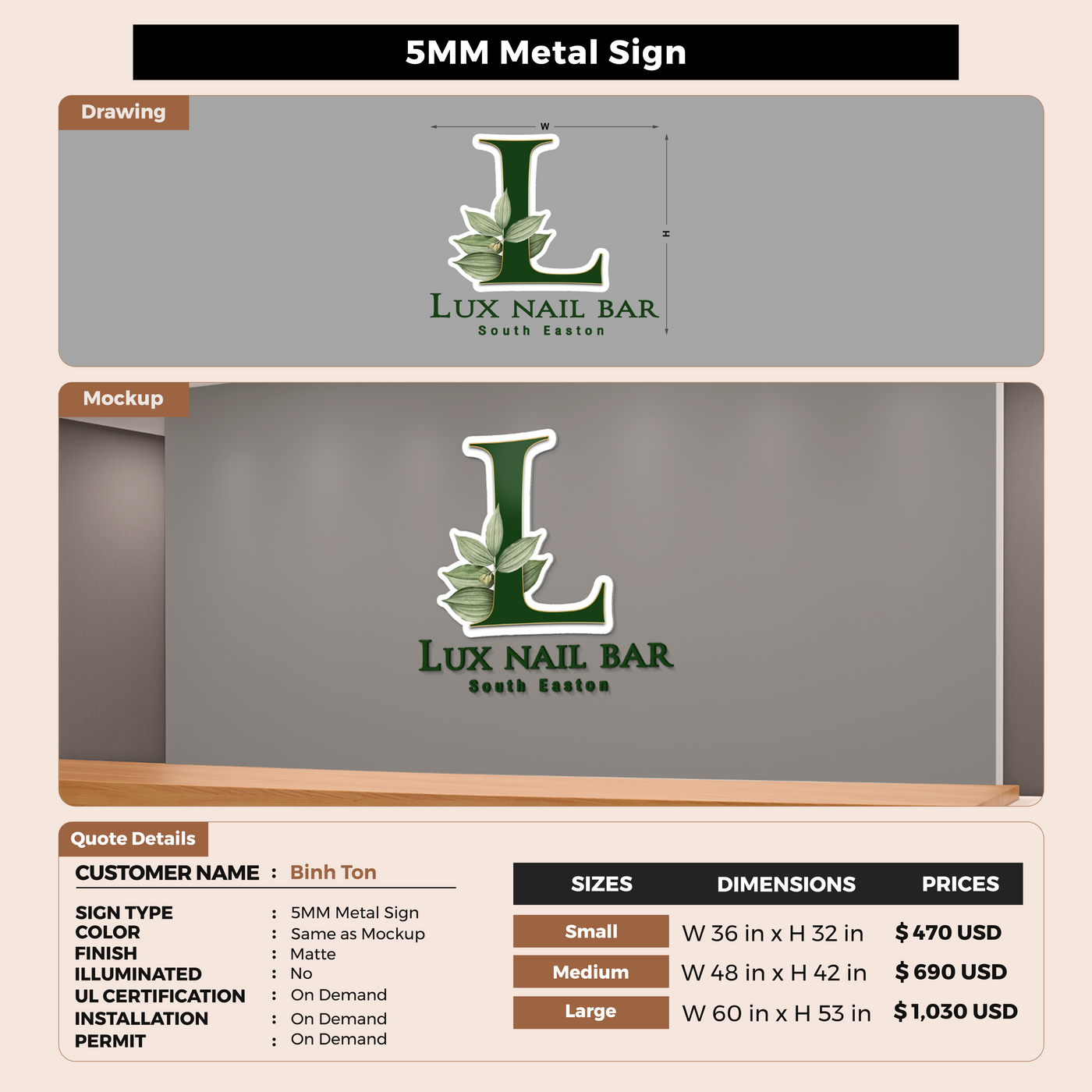 5MM Metal Sign

Drawing

W

H

L

LUX NAIL BAR
South Easton

Mockup

L

LUX NAIL BAR
South Easton

Quote Details

CUSTOMER NAME : Binh Ton

SIGN TYPE : 5MM Metal Sign
COLOR : Same as Mockup
FINISH : Matte
ILLUMINATED : No
UL CERTIFICATION : On Demand
INSTALLATION : On Demand
PERMIT : On Demand

| SIZES | DIMENSIONS | PRICES |
|---|---|---|
| Small | W 36 in x H 32 in | $ 470 USD |
| Medium | W 48 in x H 42 in | $ 690 USD |
| Large | W 60 in x H 53 in | $ 1,030 USD |